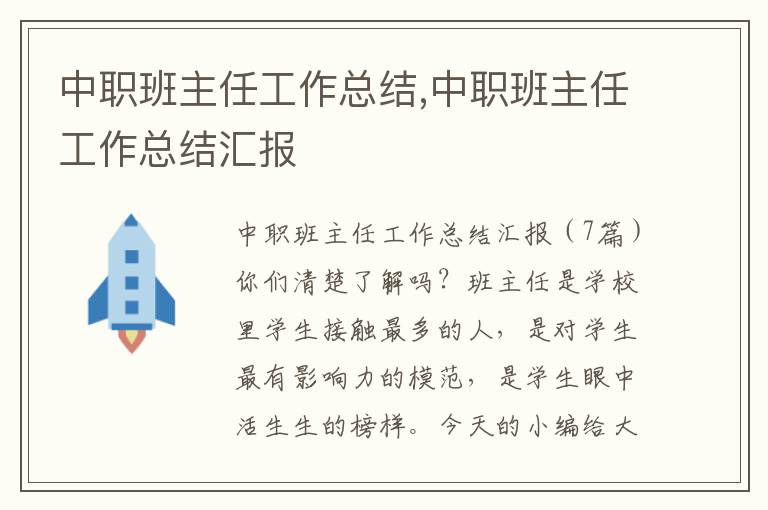 中职班主任工作总结,中职班主任工作总结汇报

中职班主任工作总结汇报（7篇）你们清楚了解吗？班主任是学校里学生接触最多的人，是对学生最有影响力的模范，是学生眼中活生生的榜样。今天的小编给大